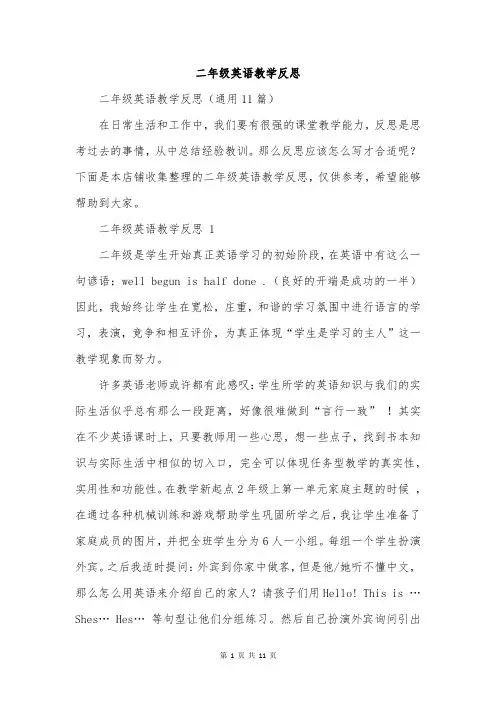 二年级英语教学反思

二年级英语教学反思（通用 11 篇）

在日常生活和工作中，我们要有很强的课堂教学能力，反思是思考过去的事情，从中总结经验教训。那么反思应该怎么写才合适呢？下面是本店铺收集整理的二年级英语教学反思，仅供参考，希望能够帮助到大家。

二年级英语教学反思 1

二年级是学生开始真正英语学习的初始阶段，在英语中有这么一句谚语：well begun is half done .（良好的开端是成功的一半）因此，我始终让学生在宽松，庄重，和谐的学习氛围中进行语言的学习，表演，竞争和相互评价，为真正体现“学生是学习的主人”这一教学现象而努力。

许多英语老师或许都有此感叹：学生所学的英语知识与我们的实际生活似乎总有那么一段距离，好像很难做到“言行一致” ！其实在不少英语课时上，只要教师用一些心思，想一些点子，找到书本知识与实际生活中相似的切入口，完全可以体现任务型教学的真实性，实用性和功能性。在教学新起点 2 年级上第一单元家庭主题的时候 ，在通过各种机械训练和游戏帮助学生巩固所学之后，我让学生准备了家庭成员的图片，并把全班学生分为 6 人一小组。每组一个学生扮演外宾。之后我适时提问：外宾到你家中做客，但是他/她听不懂中文，那么怎么用英语来介绍自己的家人？请孩子们用 Hello! This is … Shes… Hes… 等句型让他们分组练习。然后自己扮演外宾询问引出

第 1 页 共 11 页